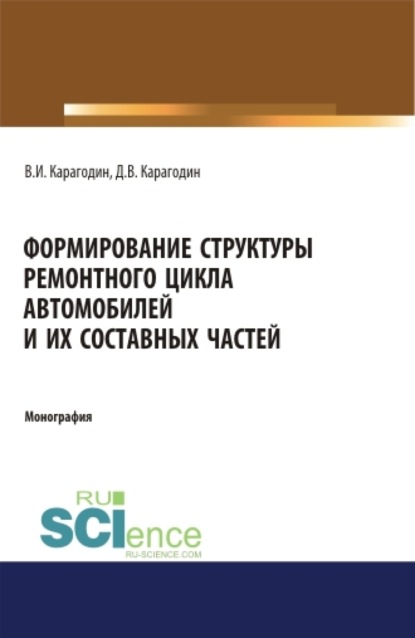 В.И. Карагодин, Д.В. Карагодин

ФОРМИРОВАНИЕ СТРУКТУРЫ РЕМОНТНОГО ЦИКЛА АВТОМОБИЛЕЙ И ИХ СОСТАВНЫХ ЧАСТЕЙ

Монография

RU
SCIence
RU-SCIENCE.COM